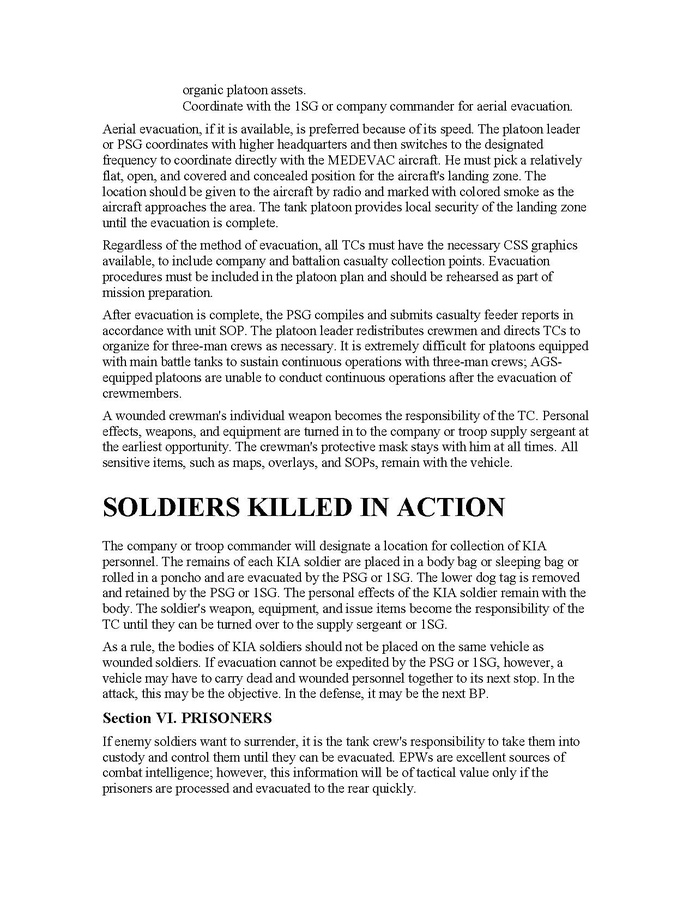 organic platoon assets.
Coordinate with the 1SG or company commander for aerial evacuation.

Aerial evacuation, if it is available, is preferred because of its speed. The platoon leader or PSG coordinates with higher headquarters and then switches to the designated frequency to coordinate directly with the MEDEVAC aircraft. He must pick a relatively flat, open, and covered and concealed position for the aircraft's landing zone. The location should be given to the aircraft by radio and marked with colored smoke as the aircraft approaches the area. The tank platoon provides local security of the landing zone until the evacuation is complete.

Regardless of the method of evacuation, all TCs must have the necessary CSS graphics available, to include company and battalion casualty collection points. Evacuation procedures must be included in the platoon plan and should be rehearsed as part of mission preparation.

After evacuation is complete, the PSG compiles and submits casualty feeder reports in accordance with unit SOP. The platoon leader redistributes crewmen and directs TCs to organize for three-man crews as necessary. It is extremely difficult for platoons equipped with main battle tanks to sustain continuous operations with three-man crews; AGS-equipped platoons are unable to conduct continuous operations after the evacuation of crewmembers.

A wounded crewman's individual weapon becomes the responsibility of the TC. Personal effects, weapons, and equipment are turned in to the company or troop supply sergeant at the earliest opportunity. The crewman's protective mask stays with him at all times. All sensitive items, such as maps, overlays, and SOPs, remain with the vehicle.

SOLDIERS KILLED IN ACTION

The company or troop commander will designate a location for collection of KIA personnel. The remains of each KIA soldier are placed in a body bag or sleeping bag or rolled in a poncho and are evacuated by the PSG or 1SG. The lower dog tag is removed and retained by the PSG or 1SG. The personal effects of the KIA soldier remain with the body. The soldier's weapon, equipment, and issue items become the responsibility of the TC until they can be turned over to the supply sergeant or 1SG.

As a rule, the bodies of KIA soldiers should not be placed on the same vehicle as wounded soldiers. If evacuation cannot be expedited by the PSG or 1SG, however, a vehicle may have to carry dead and wounded personnel together to its next stop. In the attack, this may be the objective. In the defense, it may be the next BP.

Section VI. PRISONERS

If enemy soldiers want to surrender, it is the tank crew's responsibility to take them into custody and control them until they can be evacuated. EPWs are excellent sources of combat intelligence; however, this information will be of tactical value only if the prisoners are processed and evacuated to the rear quickly.